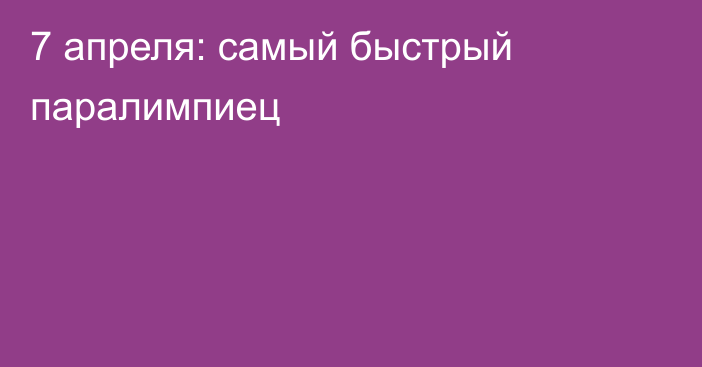 7 апреля: самый быстрый паралимпиец